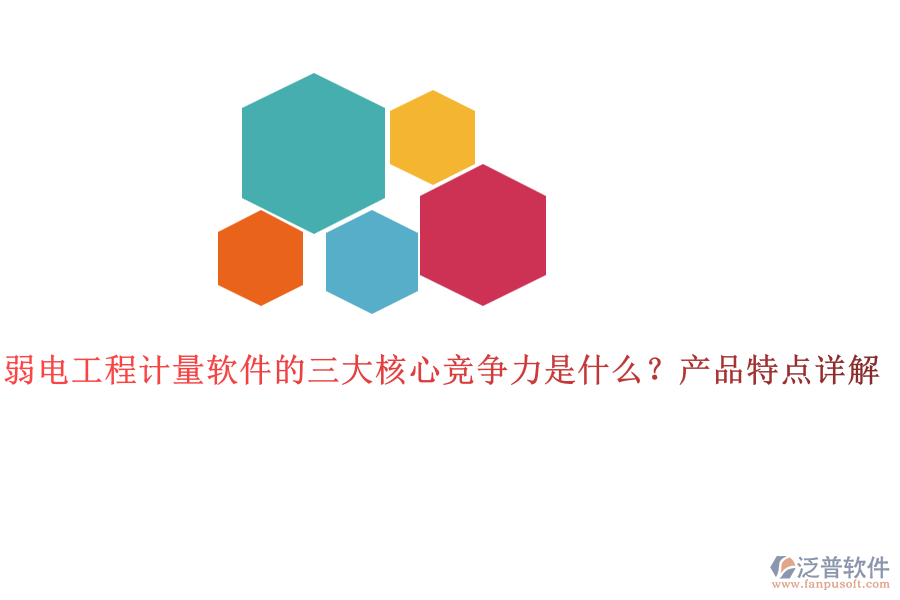 弱电工程计量软件的三大核心竞争力是什么？产品特点详解

泛普软件
www.fanpusoft.com